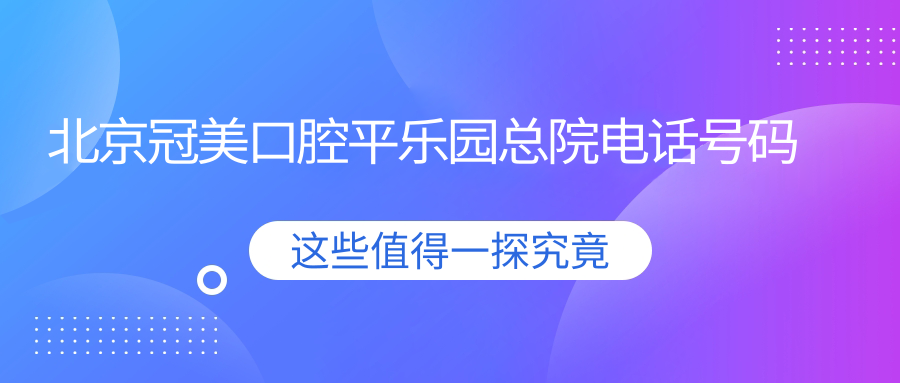 北京冠美口腔平乐园总院电话号码

这些值得一探究竟